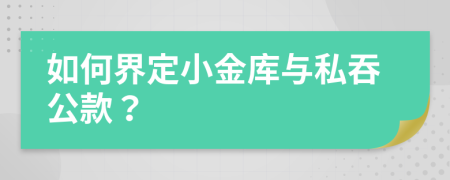 如何界定小金库与私吞公款？